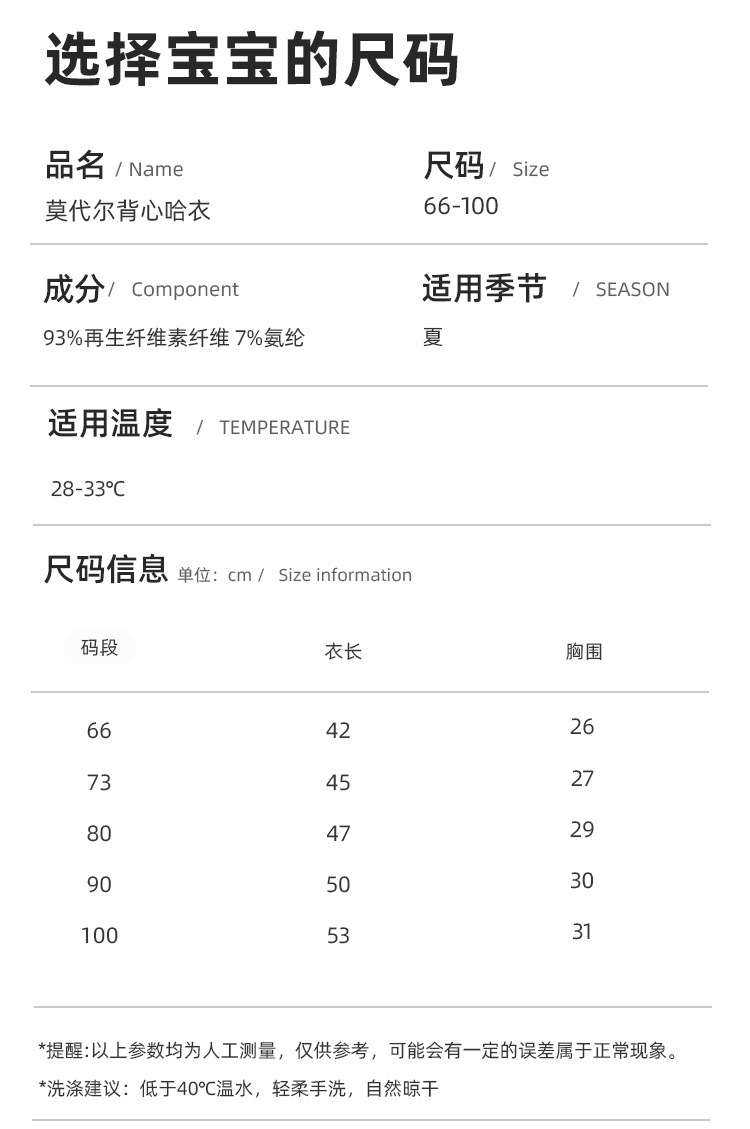 选择宝宝的尺码

品名 / Name
莫代尔背心哈衣

尺码 / Size
66-100

成分 / Component
93%再生纤维素纤维 7%氨纶

适用季节 / SEASON
夏

适用温度 / TEMPERATURE
28-33℃

尺码信息 单位：cm / Size information

| 码段 | 衣长 | 胸围 |
|---|---|---|
| 66 | 42 | 26 |
| 73 | 45 | 27 |
| 80 | 47 | 29 |
| 90 | 50 | 30 |
| 100 | 53 | 31 |

*提醒:以上参数均为人工测量，仅供参考，可能会有一定的误差属于正常现象。
*洗涤建议：低于40℃温水，轻柔手洗，自然晾干